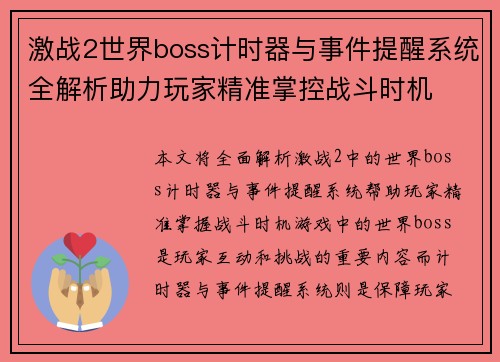 激战2世界boss计时器与事件提醒系统全解析助力玩家精准掌控战斗时机

本文将全面解析激战2中的世界boss计时器与事件提醒系统帮助玩家精准掌握战斗时机游戏中的世界boss是玩家互动和挑战的重要内容而计时器与事件提醒系统则是保障玩家